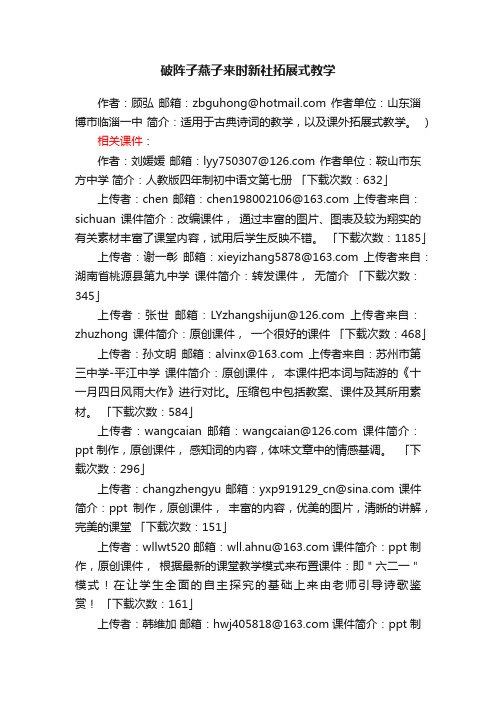 破阵子燕子来时新社拓展式教学

作者：顾弘 邮箱：zbguhong@hotmail.com 作者单位：山东淄博市临淄一中 简介：适用于古典诗词的教学，以及课外拓展式教学。 ）

相关课件：

作者：刘媛媛 邮箱：lyy750307@126.com 作者单位：鞍山市东方中学 简介：人教版四年制初中语文第七册 「下载次数：632」

上传者：chen 邮箱：chen198002106@163.com 上传者来自：sichuan 课件简介：改编课件， 通过丰富的图片、图表及较为翔实的有关素材丰富了课堂内容，试用后学生反映不错。 「下载次数：1185」

上传者：谢一彰 邮箱：xieyizhang5878@163.com 上传者来自：湖南省桃源县第九中学 课件简介：转发课件， 无简介 「下载次数：345」

上传者：张世 邮箱：LYzhangshijun@126.com 上传者来自：zhuzhong 课件简介：原创课件， 一个很好的课件 「下载次数：468」

上传者：孙文明 邮箱：alvinx@163.com 上传者来自：苏州市第三中学-平江中学 课件简介：原创课件， 本课件把本词与陆游的《十一月四日风雨大作》进行对比。压缩包中包括教案、课件及其所用素材。 「下载次数：584」

上传者：wangcaian 邮箱：wangcaian@126.com 课件简介：ppt 制作，原创课件， 感知词的内容，体味文章中的情感基调。 「下载次数：296」

上传者：changzhengyu 邮箱：yxp919129_cn@sina.com 课件简介：ppt 制作，原创课件， 丰富的内容，优美的图片，清晰的讲解，完美的课堂 「下载次数：151」

上传者：wllwt520 邮箱：wll.ahnu@163.com 课件简介：ppt 制作，原创课件， 根据最新的课堂教学模式来布置课件：即＂六二一＂模式！在让学生全面的自主探究的基础上来由老师引导诗歌鉴赏！ 「下载次数：161」

上传者：韩维加 邮箱：hwj405818@163.com 课件简介：ppt 制